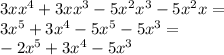 $3xx^4 + 3xx^3 - 5x^2x^3 - 5x^2x =$
$3x^5 + 3x^4 - 5x^5 - 5x^3 =$
$-2x^5 + 3x^4 - 5x^3$